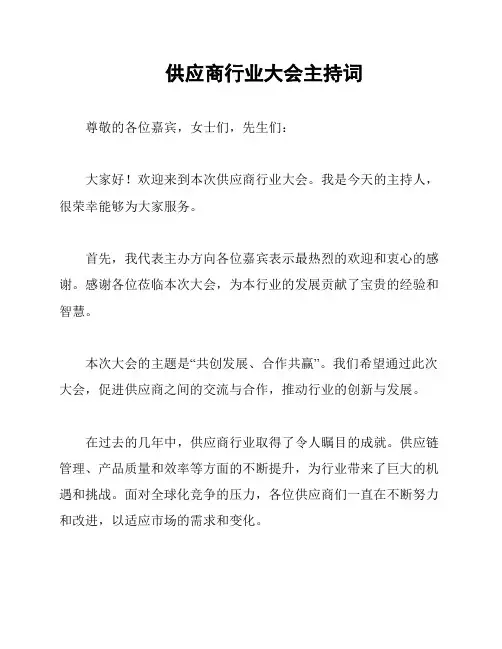 供应商行业大会主持词

尊敬的各位嘉宾，女士们，先生们：

大家好！欢迎来到本次供应商行业大会。我是今天的主持人，很荣幸能够为大家服务。

首先，我代表主办方向各位嘉宾表示最热烈的欢迎和衷心的感谢。感谢各位莅临本次大会，为本行业的发展贡献了宝贵的经验和智慧。

本次大会的主题是“共创发展、合作共赢”。我们希望通过此次大会，促进供应商之间的交流与合作，推动行业的创新与发展。

在过去的几年中，供应商行业取得了令人瞩目的成就。供应链管理、产品质量和效率等方面的不断提升，为行业带来了巨大的机遇和挑战。面对全球化竞争的压力，各位供应商们一直在不断努力和改进，以适应市场的需求和变化。